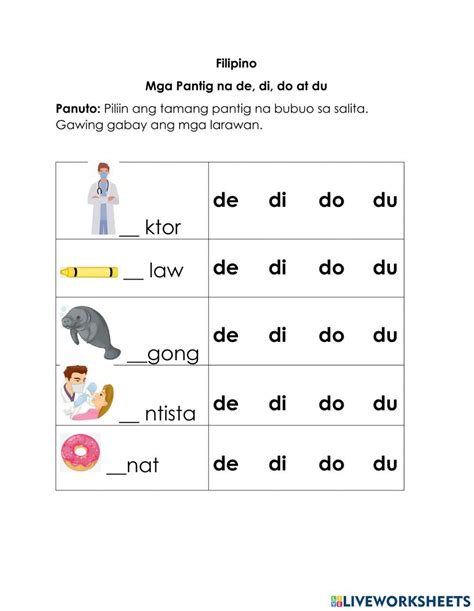 Filipino

Mga Pantig na de, di, do at du

Panuto: Piliin ang tamang pantig na bubuo sa salita. Gawing gabay ang mga larawan.

| | |
|---|---|
| __ ktor | de di do du |
| __ law | de di do du |
| __gong | de di do du |
| __ ntista | de di do du |
| __nat | de di do du |

LIVEWORKSHEETS